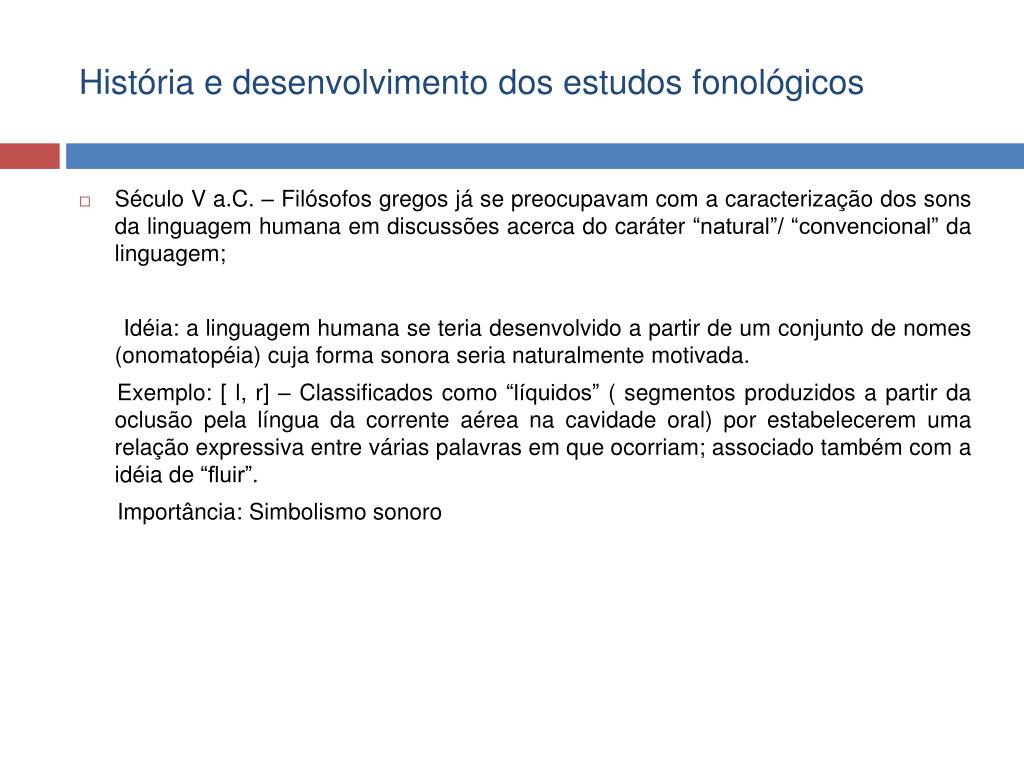 História e desenvolvimento dos estudos fonológicos

Século V a.C. – Filósofos gregos já se preocupavam com a caracterização dos sons da linguagem humana em discussões acerca do caráter “natural”/ “convencional” da linguagem;

Idéia: a linguagem humana se teria desenvolvido a partir de um conjunto de nomes (onomatopéia) cuja forma sonora seria naturalmente motivada.

Exemplo: [ l, r] – Classificados como “líquidos” ( segmentos produzidos a partir da oclusão pela língua da corrente aérea na cavidade oral) por estabelecerem uma relação expressiva entre várias palavras em que ocorriam; associado também com a idéia de “fluir”.

Importância: Simbolismo sonoro